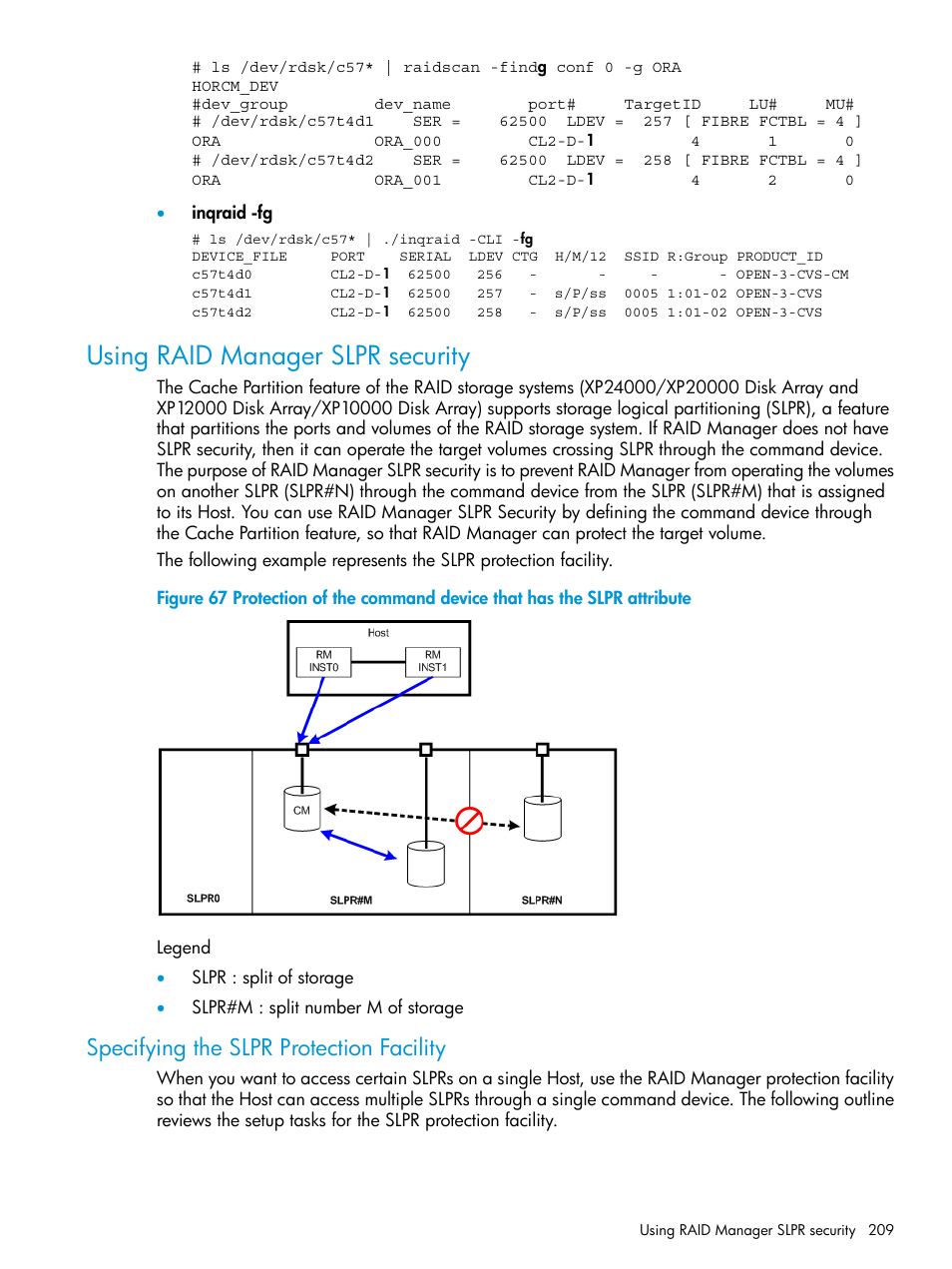 # ls /dev/rdsk/c57* | raidscan -findg conf 0 -g ORA
HORCM_DEV
#dev_group dev_name port# TargetID LU# MU#
# /dev/rdsk/c57t4d1 SER = 62500 LDEV = 257 [ FIBRE FCTBL = 4 ]
ORA ORA_000 CL2-D-1 4 1 0
# /dev/rdsk/c57t4d2 SER = 62500 LDEV = 258 [ FIBRE FCTBL = 4 ]
ORA ORA_001 CL2-D-1 4 2 0

• inqraid -fg

# ls /dev/rdsk/c57* | ./inqraid -CLI -fg
DEVICE_FILE PORT SERIAL LDEV CTG H/M/12 SSID R:Group PRODUCT_ID
c57t4d0 CL2-D-1 62500 256 - - - - OPEN-3-CVS-CM
c57t4d1 CL2-D-1 62500 257 - s/P/ss 0005 1:01-02 OPEN-3-CVS
c57t4d2 CL2-D-1 62500 258 - s/P/ss 0005 1:01-02 OPEN-3-CVS

Using RAID Manager SLPR security

The Cache Partition feature of the RAID storage systems (XP24000/XP20000 Disk Array and XP12000 Disk Array/XP10000 Disk Array) supports storage logical partitioning (SLPR), a feature that partitions the ports and volumes of the RAID storage system. If RAID Manager does not have SLPR security, then it can operate the target volumes crossing SLPR through the command device. The purpose of RAID Manager SLPR security is to prevent RAID Manager from operating the volumes on another SLPR (SLPR#N) through the command device from the SLPR (SLPR#M) that is assigned to its Host. You can use RAID Manager SLPR Security by defining the command device through the Cache Partition feature, so that RAID Manager can protect the target volume.

The following example represents the SLPR protection facility.

Figure 67 Protection of the command device that has the SLPR attribute

Host
RM INST0
RM INST1
CM
SLPR0
SLPR#M
SLPR#N

Legend

• SLPR : split of storage
• SLPR#M : split number M of storage

Specifying the SLPR Protection Facility

When you want to access certain SLPRs on a single Host, use the RAID Manager protection facility so that the Host can access multiple SLPRs through a single command device. The following outline reviews the setup tasks for the SLPR protection facility.

Using RAID Manager SLPR security 209